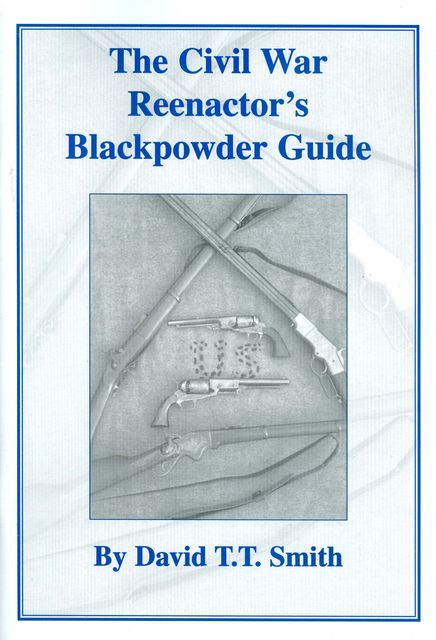 The Civil War Reenactor's Blackpowder Guide

By David T.T. Smith